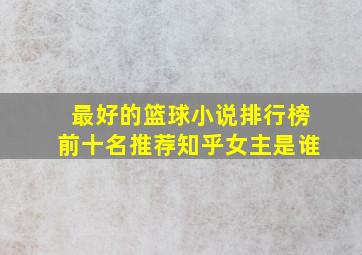 最好的篮球小说排行榜
前十名推荐知乎女主是谁